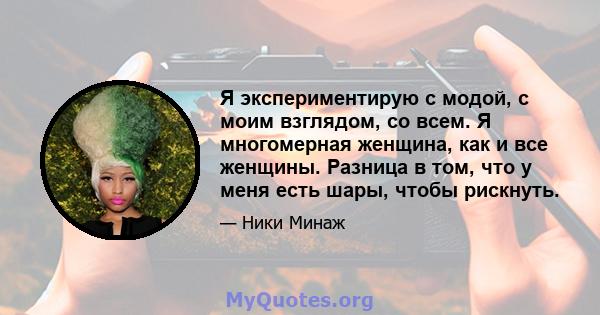 Я экспериментирую с модой, с моим взглядом, со всем. Я многомерная женщина, как и все женщины. Разница в том, что у меня есть шары, чтобы рискнуть.

— Ники Минаж

MyQuotes.org